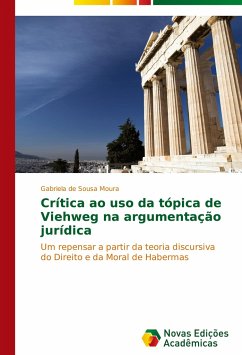 Gabriela de Sousa Moura

Crítica ao uso da tópica de Viehweg na argumentação jurídica

Um repensar a partir da teoria discursiva do Direito e da Moral de Habermas

Novas Edições Acadêmicas